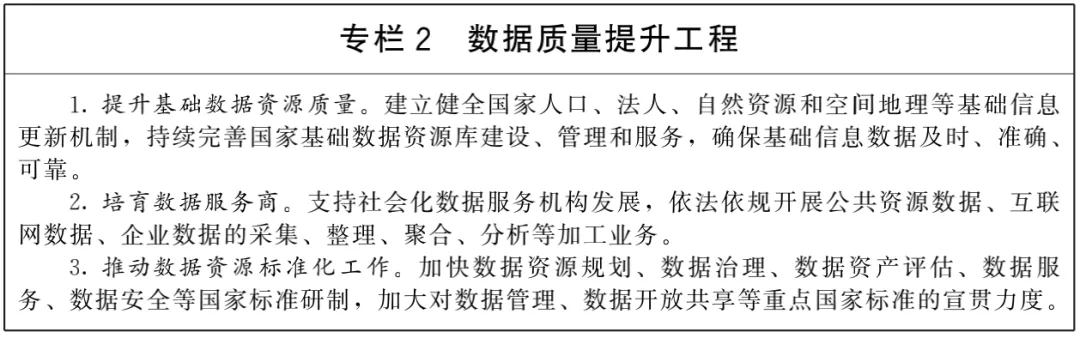 专栏 2　数据质量提升工程

1. 提升基础数据资源质量。建立健全国家人口、法人、自然资源和空间地理等基础信息更新机制，持续完善国家基础数据资源库建设、管理和服务，确保基础信息数据及时、准确、可靠。

2. 培育数据服务商。支持社会化数据服务机构发展，依法依规开展公共资源数据、互联网数据、企业数据的采集、整理、聚合、分析等加工业务。

3. 推动数据资源标准化工作。加快数据资源规划、数据治理、数据资产评估、数据服务、数据安全等国家标准研制，加大对数据管理、数据开放共享等重点国家标准的宣贯力度。